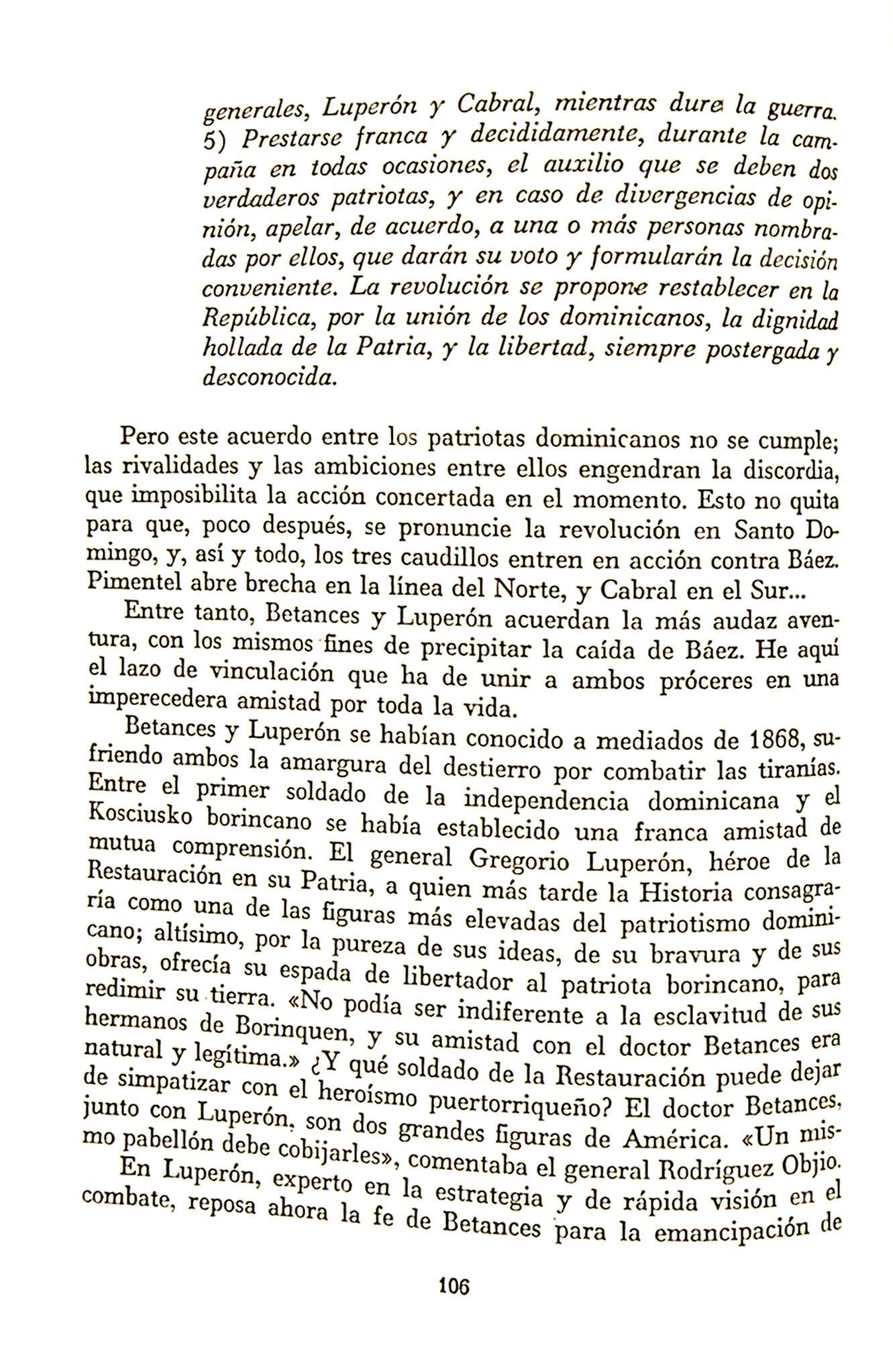 generales, Luperón y Cabral, mientras dure la guerra. 5) Prestarse franca y decididamente, durante la campaña en todas ocasiones, el auxilio que se deben dos verdaderos patriotas, y en caso de divergencias de opinión, apelar, de acuerdo, a una o más personas nombradas por ellos, que darán su voto y formularán la decisión conveniente. La revolución se propone restablecer en la República, por la unión de los dominicanos, la dignidad hollada de la Patria, y la libertad, siempre postergada y desconocida.

Pero este acuerdo entre los patriotas dominicanos no se cumple; las rivalidades y las ambiciones entre ellos engendran la discordia, que imposibilita la acción concertada en el momento. Esto no quita para que, poco después, se pronuncie la revolución en Santo Domingo, y, así y todo, los tres caudillos entren en acción contra Báez. Pimentel abre brecha en la línea del Norte, y Cabral en el Sur...

Entre tanto, Betances y Luperón acuerdan la más audaz aventura, con los mismos fines de precipitar la caída de Báez. He aquí el lazo de vinculación que ha de unir a ambos próceres en una imperecedera amistad por toda la vida.

Betances y Luperón se habían conocido a mediados de 1868, sufriendo ambos la amargura del destierro por combatir las tiranías. Entre el primer soldado de la independencia dominicana y el Kosciusko borincano se había establecido una franca amistad de mutua comprensión. El general Gregorio Luperón, héroe de la Restauración en su Patria, a quien más tarde la Historia consagraría como una de las figuras más elevadas del patriotismo dominicano; altísimo, por la pureza de sus ideas, de su bravura y de sus obras, ofrecía su espada de libertador al patriota borincano, para redimir su tierra. «No podía ser indiferente a la esclavitud de sus hermanos de Borinquen, y su amistad con el doctor Betances era natural y legítima.» ¿Y qué soldado de la Restauración puede dejar de simpatizar con el heroísmo puertorriqueño? El doctor Betances, junto con Luperón, son dos grandes figuras de América. «Un mismo pabellón debe cobijarles», comentaba el general Rodríguez Objio.

En Luperón, experto en la estrategia y de rápida visión en el combate, reposa ahora la fe de Betances para la emancipación de

106